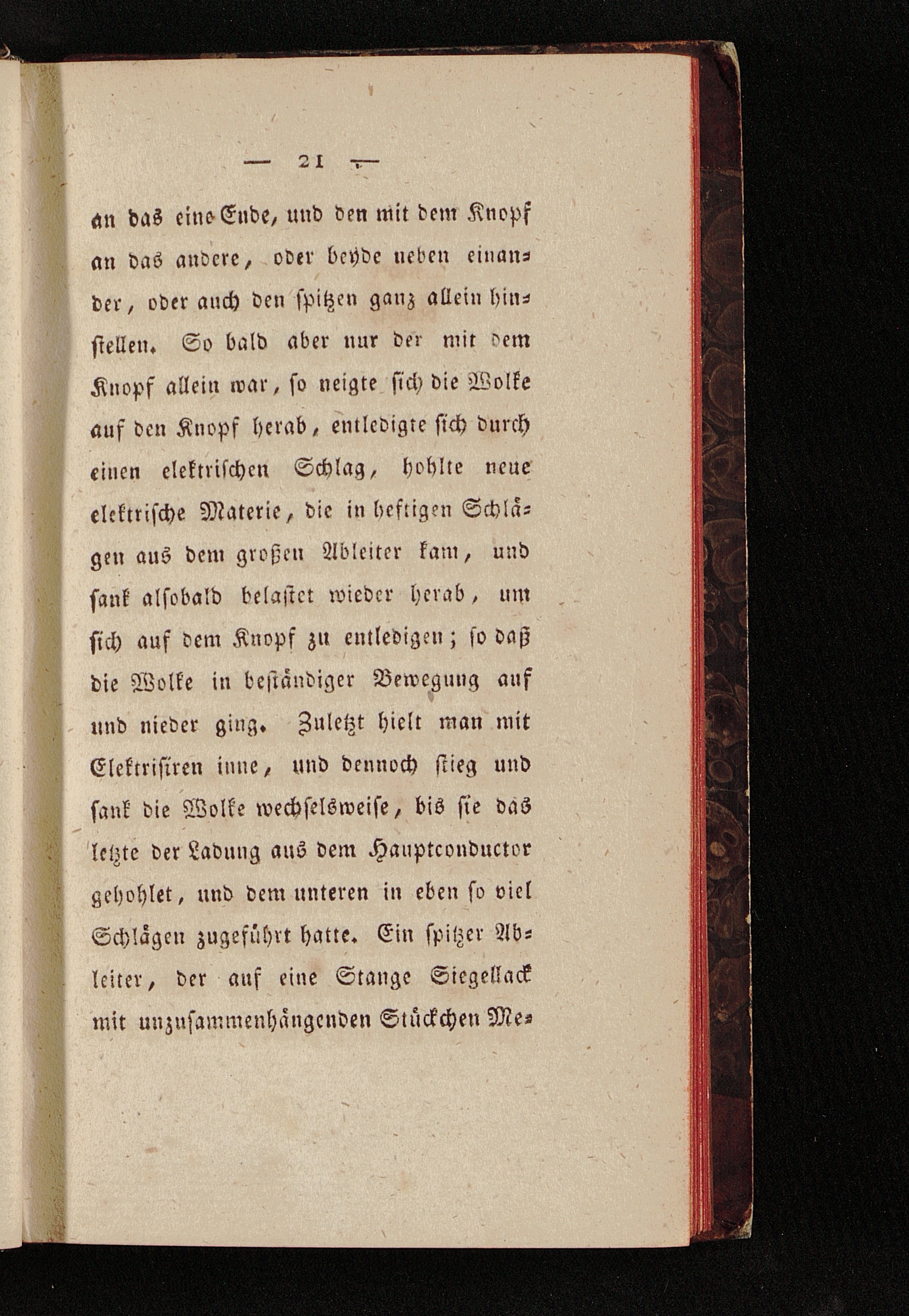 — 21 —

an das eine Ende, und den mit dem Knopf an das andere, oder beyde neben einander, oder auch den spitzen ganz allein hinstellen. So bald aber nur der mit dem Knopf allein war, so neigte sich die Wolke auf den Knopf herab, entledigte sich durch einen elektrischen Schlag, hohlte neue elektrische Materie, die in heftigen Schlägen aus dem großen Ableiter kam, und sank alsobald belastet wieder herab, um sich auf dem Knopf zu entledigen; so daß die Wolke in beständiger Bewegung auf und nieder ging. Zuletzt hielt man mit Elektrisiren inne, und dennoch stieg und sank die Wolke wechselsweise, bis sie das letzte der Ladung aus dem Hauptconductor gehohlet, und dem unteren in eben so viel Schlägen zugeführt hatte. Ein spitzer Ableiter, der auf eine Stange Siegellack mit unzusammenhängenden Stückchen Me-